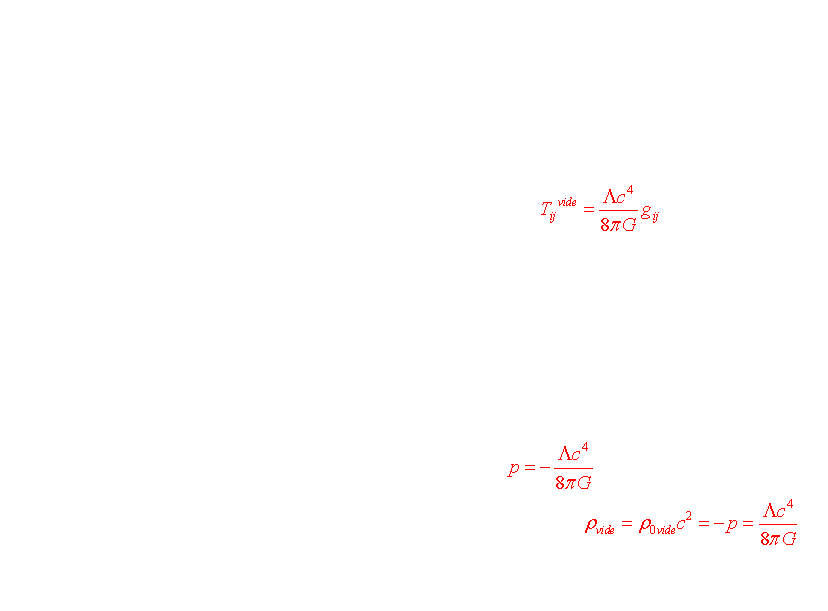 $T_{ij}^{vide} = \frac{\Lambda c^4}{8\pi G} g_{ij}$

$p = -\frac{\Lambda c^4}{8\pi G}$

$\rho_{vide} = \rho_{0vide} c^2 = -p = \frac{\Lambda c^4}{8\pi G}$